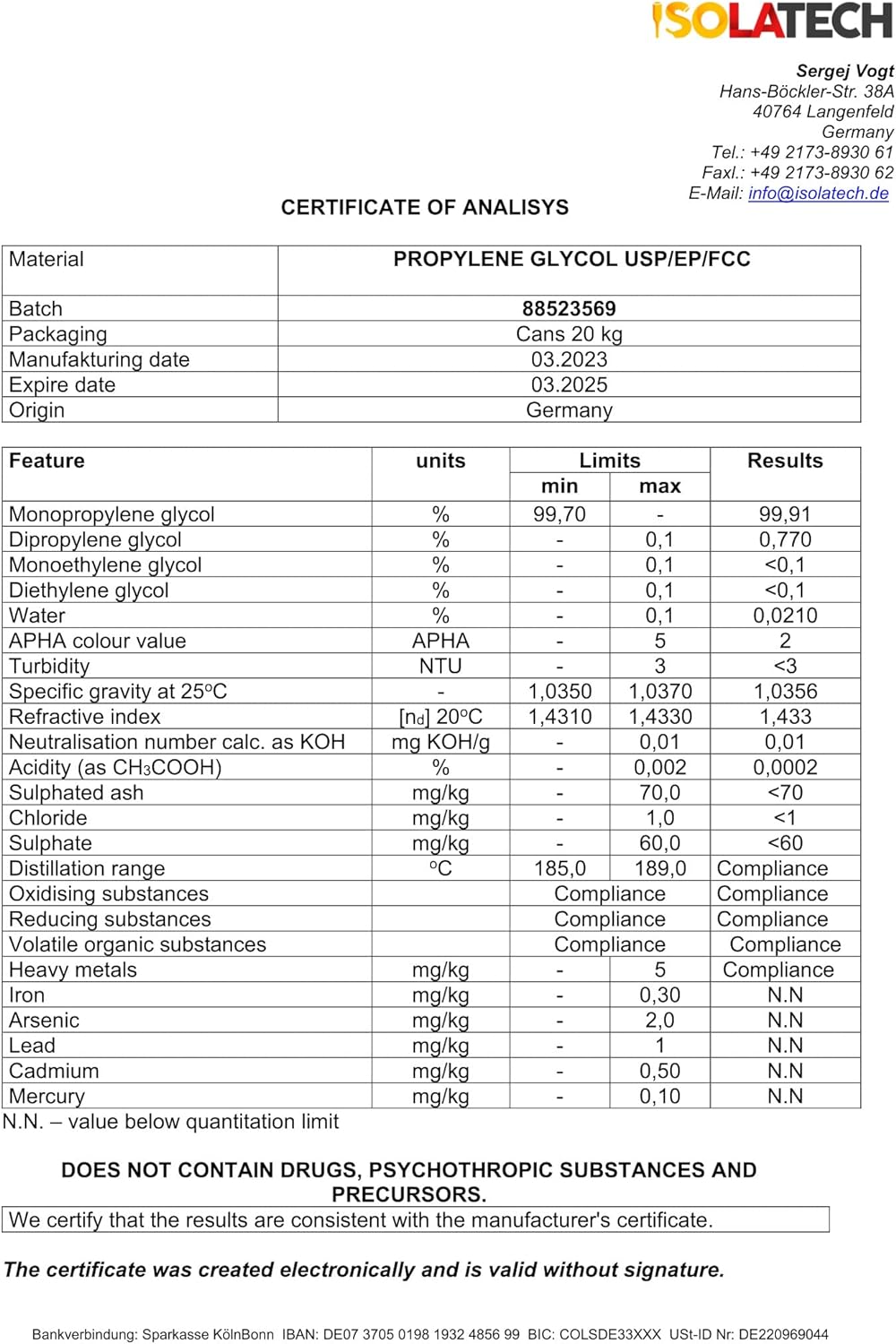 ISOLATECH

Sergej Vogt
Hans-Böckler-Str. 38A
40764 Langenfeld
Germany
Tel.: +49 2173-8930 61
Faxl.: +49 2173-8930 62
E-Mail: info@isolatech.de

CERTIFICATE OF ANALISYS

| Material | PROPYLENE GLYCOL USP/EP/FCC |
|---|---|
| Batch | 88523569 |
| Packaging | Cans 20 kg |
| Manufakturing date | 03.2023 |
| Expire date | 03.2025 |
| Origin | Germany |

| Feature | units | Limits |  | Results |
|---|---|---|---|---|
|  |  | min | max |  |
| Monopropylene glycol | % | 99,70 | - | 99,91 |
| Dipropylene glycol | % | - | 0,1 | 0,770 |
| Monoethylene glycol | % | - | 0,1 | <0,1 |
| Diethylene glycol | % | - | 0,1 | <0,1 |
| Water | % | - | 0,1 | 0,0210 |
| APHA colour value | APHA | - | 5 | 2 |
| Turbidity | NTU | - | 3 | <3 |
| Specific gravity at 25°C | - | 1,0350 | 1,0370 | 1,0356 |
| Refractive index | [$n_d$] 20°C | 1,4310 | 1,4330 | 1,433 |
| Neutralisation number calc. as KOH | mg KOH/g | - | 0,01 | 0,01 |
| Acidity (as $CH_3COOH$) | % | - | 0,002 | 0,0002 |
| Sulphated ash | mg/kg | - | 70,0 | <70 |
| Chloride | mg/kg | - | 1,0 | <1 |
| Sulphate | mg/kg | - | 60,0 | <60 |
| Distillation range | °C | 185,0 | 189,0 | Compliance |
| Oxidising substances |  | Compliance |  | Compliance |
| Reducing substances |  | Compliance |  | Compliance |
| Volatile organic substances |  | Compliance |  | Compliance |
| Heavy metals | mg/kg | - | 5 | Compliance |
| Iron | mg/kg | - | 0,30 | N.N |
| Arsenic | mg/kg | - | 2,0 | N.N |
| Lead | mg/kg | - | 1 | N.N |
| Cadmium | mg/kg | - | 0,50 | N.N |
| Mercury | mg/kg | - | 0,10 | N.N |

N.N. – value below quantitation limit

DOES NOT CONTAIN DRUGS, PSYCHOTHROPIC SUBSTANCES AND PRECURSORS.

We certify that the results are consistent with the manufacturer's certificate.

The certificate was created electronically and is valid without signature.

Bankverbindung: Sparkasse KölnBonn IBAN: DE07 3705 0198 1932 4856 99 BIC: COLSDE33XXX USt-ID Nr: DE220969044